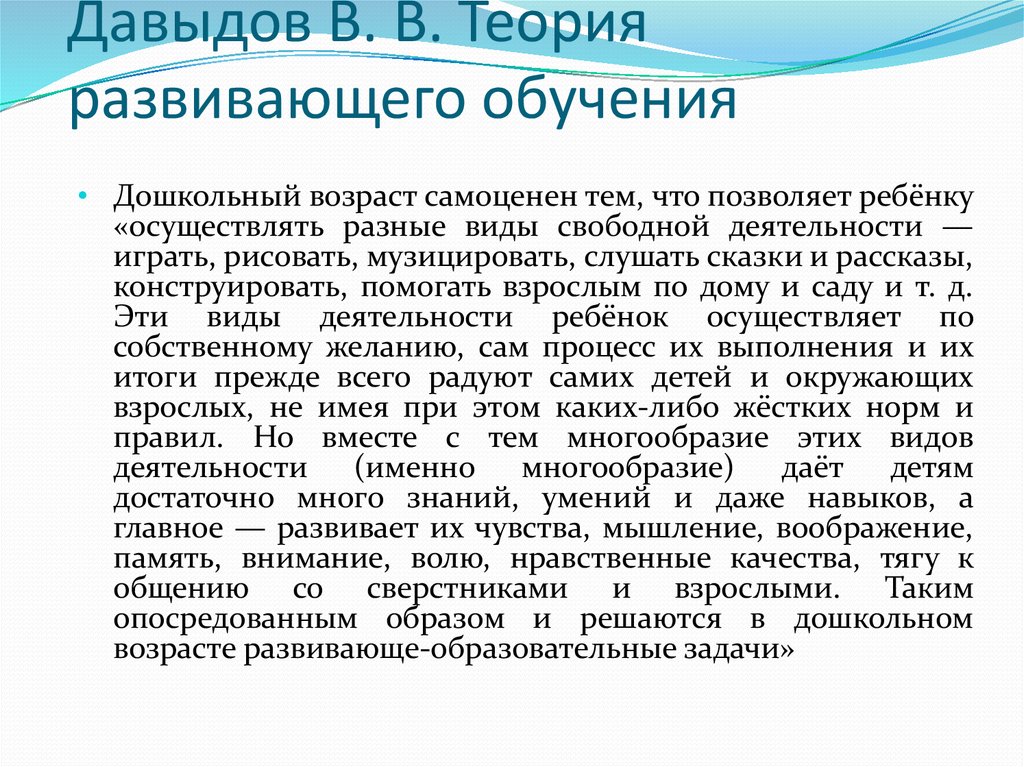 Давыдов В. В. Теория развивающего обучения

• Дошкольный возраст самоценен тем, что позволяет ребёнку «осуществлять разные виды свободной деятельности — играть, рисовать, музицировать, слушать сказки и рассказы, конструировать, помогать взрослым по дому и саду и т. д. Эти виды деятельности ребёнок осуществляет по собственному желанию, сам процесс их выполнения и их итоги прежде всего радуют самих детей и окружающих взрослых, не имея при этом каких-либо жёстких норм и правил. Но вместе с тем многообразие этих видов деятельности (именно многообразие) даёт детям достаточно много знаний, умений и даже навыков, а главное — развивает их чувства, мышление, воображение, память, внимание, волю, нравственные качества, тягу к общению со сверстниками и взрослыми. Таким опосредованным образом и решаются в дошкольном возрасте развивающе-образовательные задачи»